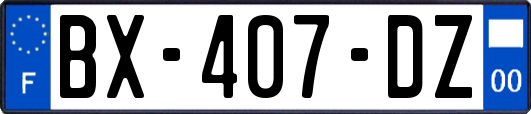 F
BX-407-DZ
00